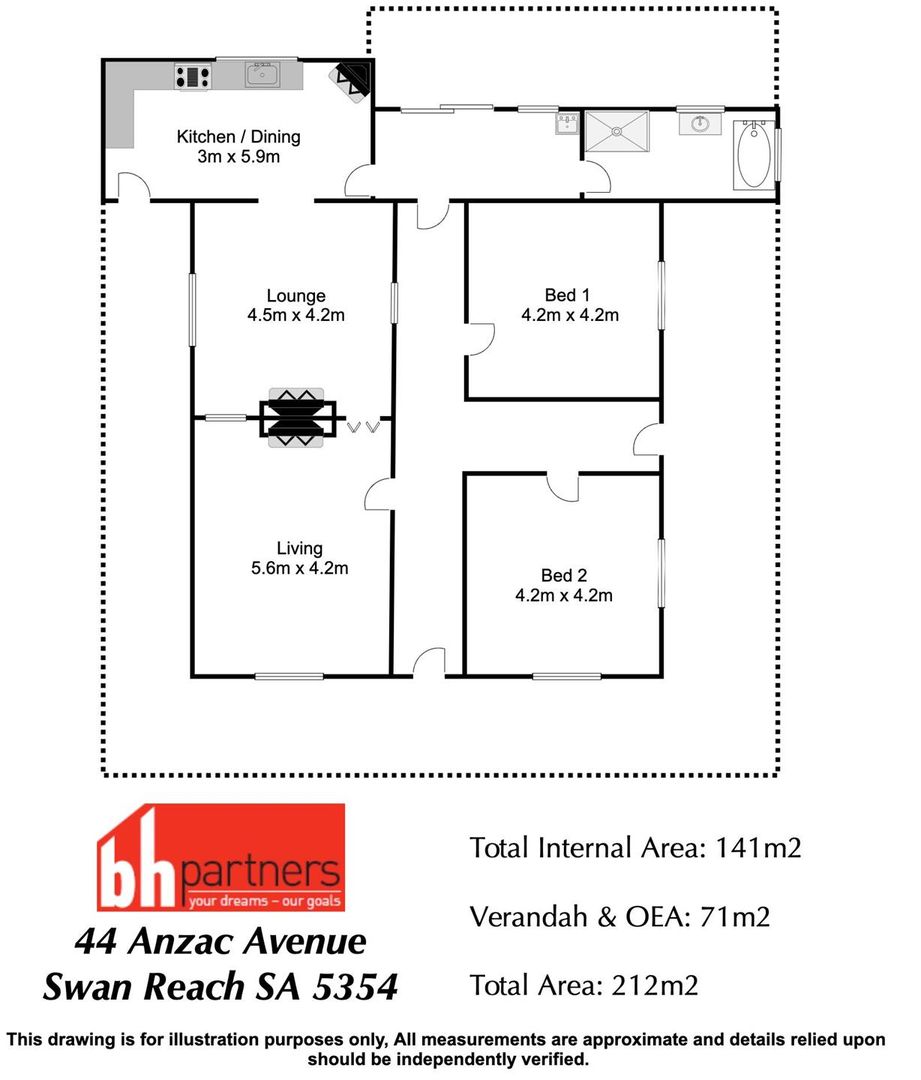 Kitchen / Dining
3m x 5.9m

Lounge
4.5m x 4.2m

Bed 1
4.2m x 4.2m

Living
5.6m x 4.2m

Bed 2
4.2m x 4.2m

bh partners
your dreams – our goals

44 Anzac Avenue
Swan Reach SA 5354

Total Internal Area: 141m2

Verandah & OEA: 71m2

Total Area: 212m2

This drawing is for illustration purposes only, All measurements are approximate and details relied upon should be independently verified.